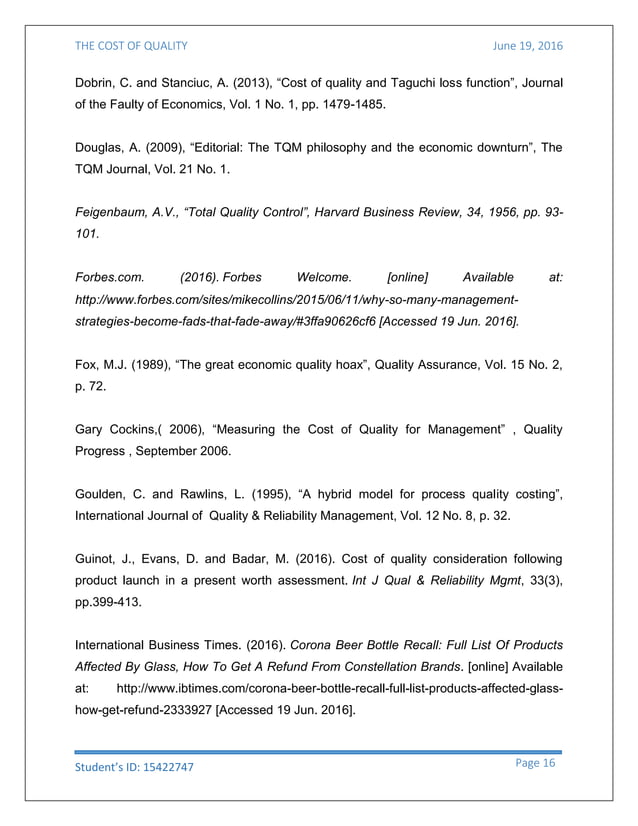 THE COST OF QUALITY June 19, 2016

Dobrin, C. and Stanciuc, A. (2013), “Cost of quality and Taguchi loss function”, Journal of the Faulty of Economics, Vol. 1 No. 1, pp. 1479-1485.

Douglas, A. (2009), “Editorial: The TQM philosophy and the economic downturn”, The TQM Journal, Vol. 21 No. 1.

Feigenbaum, A.V., “Total Quality Control”, Harvard Business Review, 34, 1956, pp. 93-101.

Forbes.com. (2016). Forbes Welcome. [online] Available at: http://www.forbes.com/sites/mikecollins/2015/06/11/why-so-many-management-strategies-become-fads-that-fade-away/#3ffa90626cf6 [Accessed 19 Jun. 2016].

Fox, M.J. (1989), “The great economic quality hoax”, Quality Assurance, Vol. 15 No. 2, p. 72.

Gary Cockins,( 2006), “Measuring the Cost of Quality for Management” , Quality Progress , September 2006.

Goulden, C. and Rawlins, L. (1995), “A hybrid model for process quality costing”, International Journal of Quality & Reliability Management, Vol. 12 No. 8, p. 32.

Guinot, J., Evans, D. and Badar, M. (2016). Cost of quality consideration following product launch in a present worth assessment. Int J Qual & Reliability Mgmt, 33(3), pp.399-413.

International Business Times. (2016). Corona Beer Bottle Recall: Full List Of Products Affected By Glass, How To Get A Refund From Constellation Brands. [online] Available at: http://www.ibtimes.com/corona-beer-bottle-recall-full-list-products-affected-glass-how-get-refund-2333927 [Accessed 19 Jun. 2016].

Student’s ID: 15422747 Page 16